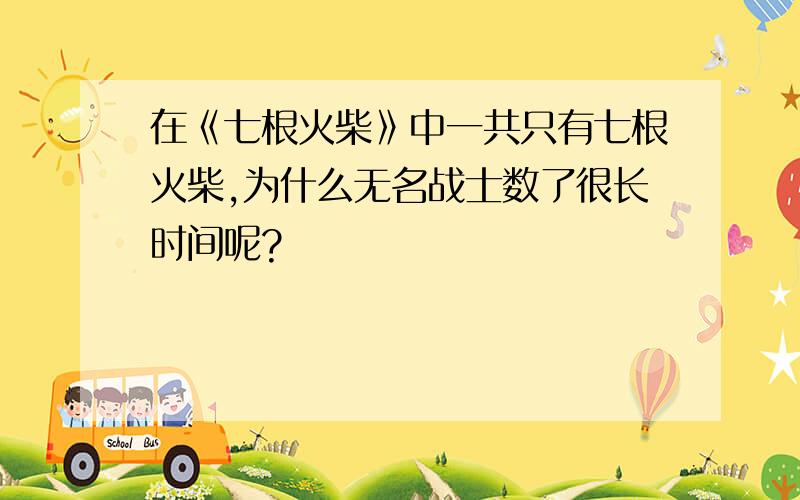 在《七根火柴》中一共只有七根火柴,为什么无名战士数了很长时间呢?

5

9

School Bus